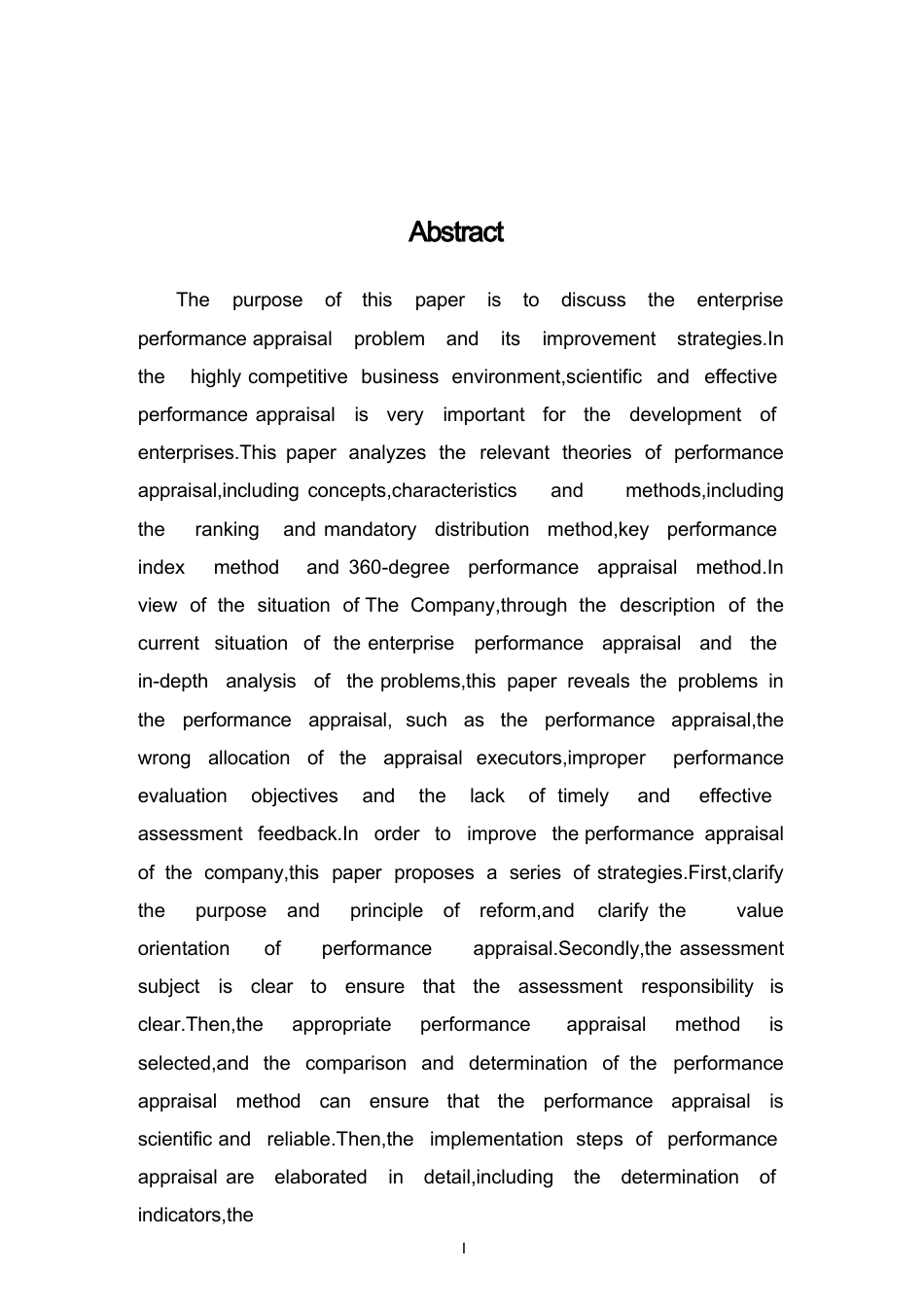 Abstract

The purpose of this paper is to discuss the enterprise performance appraisal problem and its improvement strategies.In the highly competitive business environment,scientific and effective performance appraisal is very important for the development of enterprises.This paper analyzes the relevant theories of performance appraisal,including concepts,characteristics and methods,including the ranking and mandatory distribution method,key performance index method and 360-degree performance appraisal method.In view of the situation of The Company,through the description of the current situation of the enterprise performance appraisal and the in-depth analysis of the problems,this paper reveals the problems in the performance appraisal, such as the performance appraisal,the wrong allocation of the appraisal executors,improper performance evaluation objectives and the lack of timely and effective assessment feedback.In order to improve the performance appraisal of the company,this paper proposes a series of strategies.First,clarify the purpose and principle of reform,and clarify the value orientation of performance appraisal.Secondly,the assessment subject is clear to ensure that the assessment responsibility is clear.Then,the appropriate performance appraisal method is selected,and the comparison and determination of the performance appraisal method can ensure that the performance appraisal is scientific and reliable.Then,the implementation steps of performance appraisal are elaborated in detail,including the determination of indicators,the

I